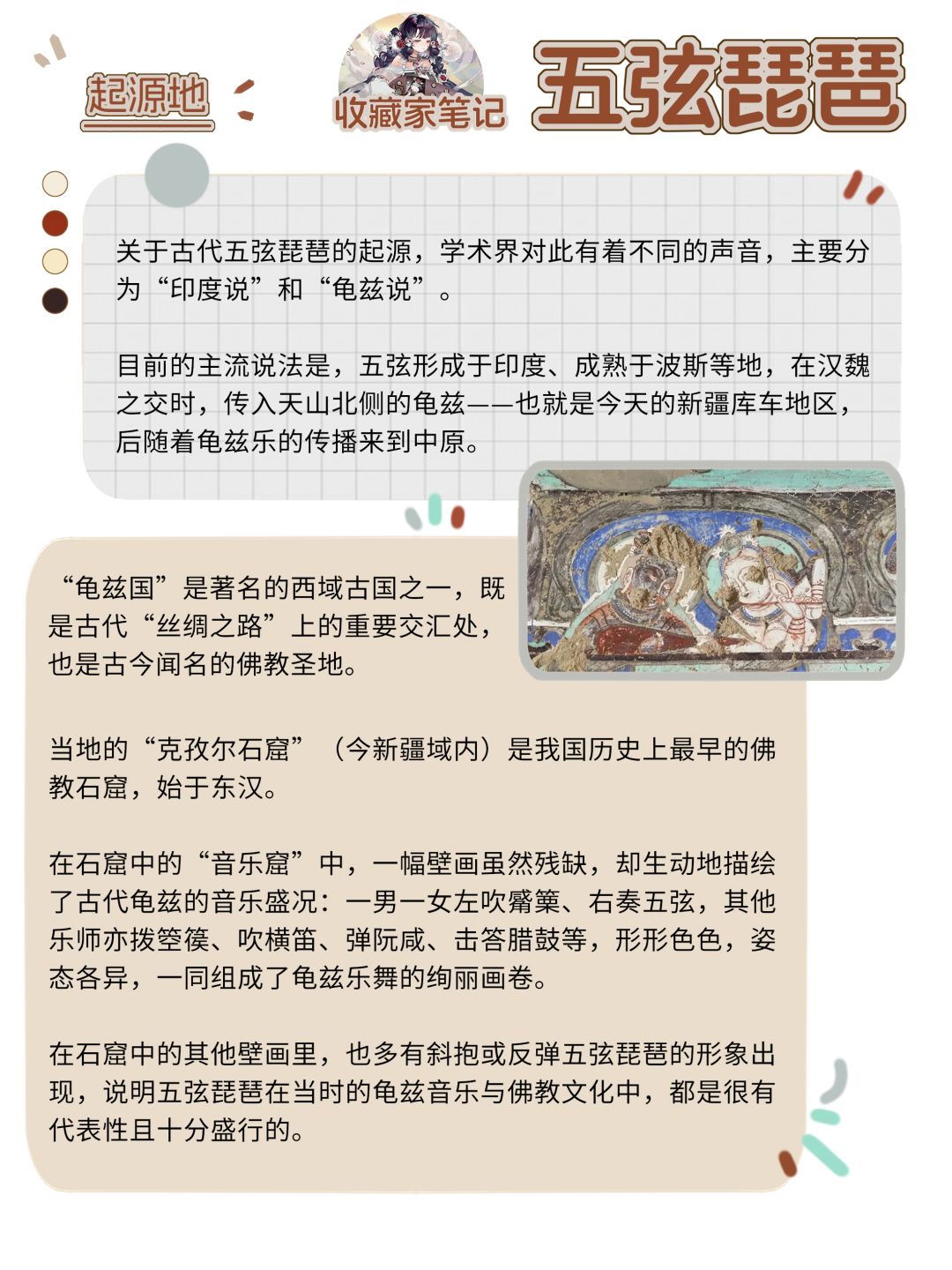 起源地

收藏家笔记

五弦琵琶

关于古代五弦琵琶的起源，学术界对此有着不同的声音，主要分为“印度说”和“龟兹说”。

目前的主流说法是，五弦形成于印度、成熟于波斯等地，在汉魏之交时，传入天山北侧的龟兹——也就是今天的新疆库车地区，后随着龟兹乐的传播来到中原。

“龟兹国”是著名的西域古国之一，既是古代“丝绸之路”上的重要交汇处，也是古今闻名的佛教圣地。

当地的“克孜尔石窟”（今新疆域内）是我国历史上最早的佛教石窟，始于东汉。

在石窟中的“音乐窟”中，一幅壁画虽然残缺，却生动地描绘了古代龟兹的音乐盛况：一男一女左吹觱篥、右奏五弦，其他乐师亦拨箜篌、吹横笛、弹阮咸、击答腊鼓等，形形色色，姿态各异，一同组成了龟兹乐舞的绚丽画卷。

在石窟中的其他壁画里，也多有斜抱或反弹五弦琵琶的形象出现，说明五弦琵琶在当时的龟兹音乐与佛教文化中，都是很有代表性且十分盛行的。